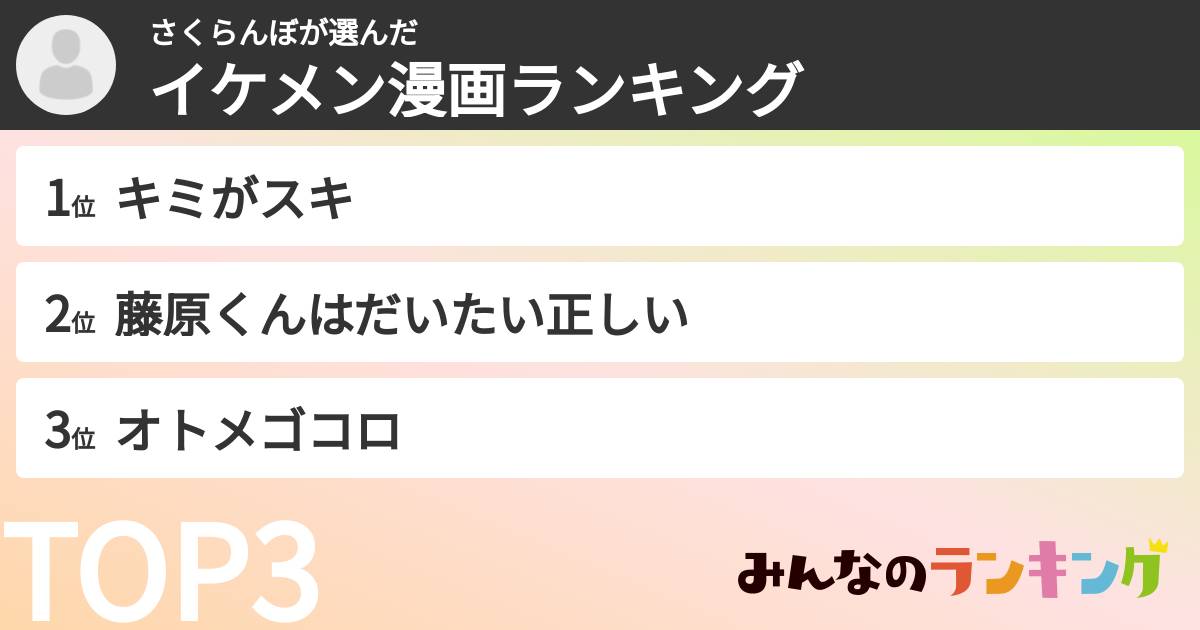 さくらんぼが選んだ
イケメン漫画ランキング

1位 キミがスキ

2位 藤原くんはだいたい正しい

3位 オトメゴコロ

TOP3

みんなのランキング